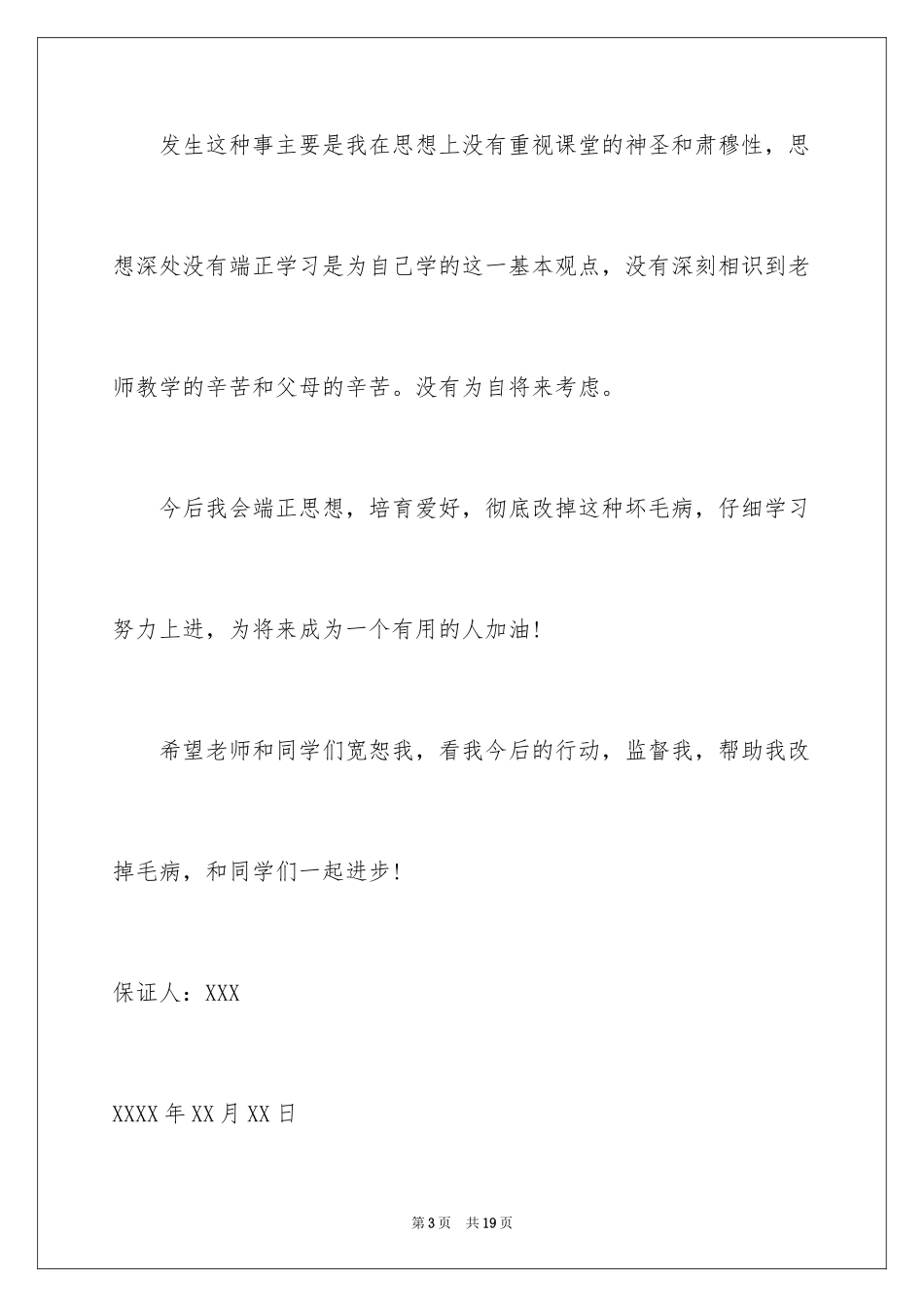 发生这种事主要是我在思想上没有重视课堂的神圣和肃穆性，思想深处没有端正学习是为自己学的这一基本观点，没有深刻相识到老师教学的辛苦和父母的辛苦。没有为自将来考虑。

今后我会端正思想，培育爱好，彻底改掉这种坏毛病，仔细学习努力上进，为将来成为一个有用的人加油！

希望老师和同学们宽恕我，看我今后的行动，监督我，帮助我改掉毛病，和同学们一起进步！

保证人：XXX

XXXX年XX月XX日

第3页 共19页